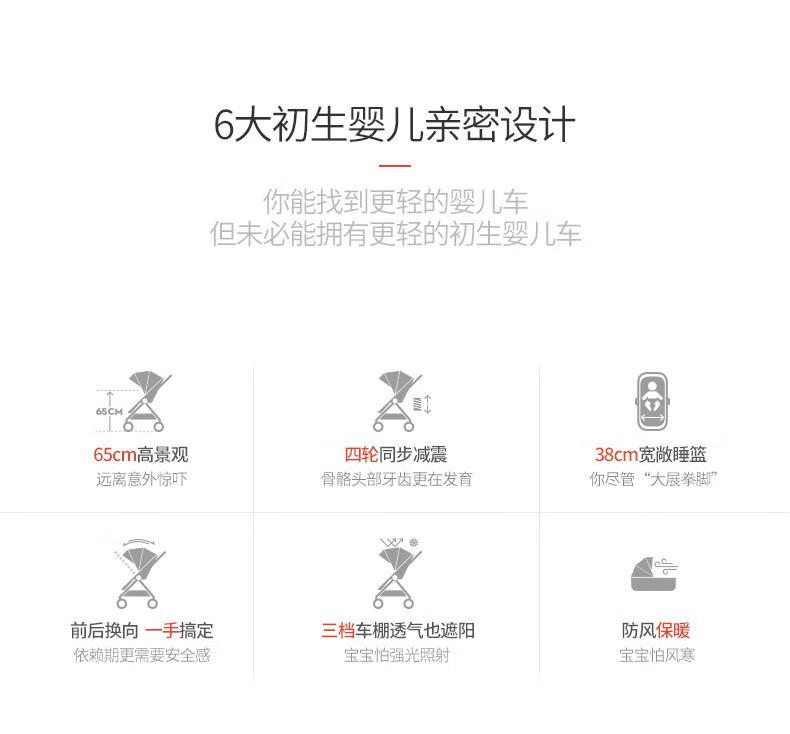 6大初生婴儿亲密设计

你能找到更轻的婴儿车
但未必能拥有更轻的初生婴儿车

65CM
65cm高景观
远离意外惊吓

四轮同步减震
骨骼头部牙齿更在发育

38cm宽敞睡篮
你尽管“大展拳脚”

前后换向 一手搞定
依赖期更需要安全感

三档车棚透气也遮阳
宝宝怕强光照射

防风保暖
宝宝怕风寒